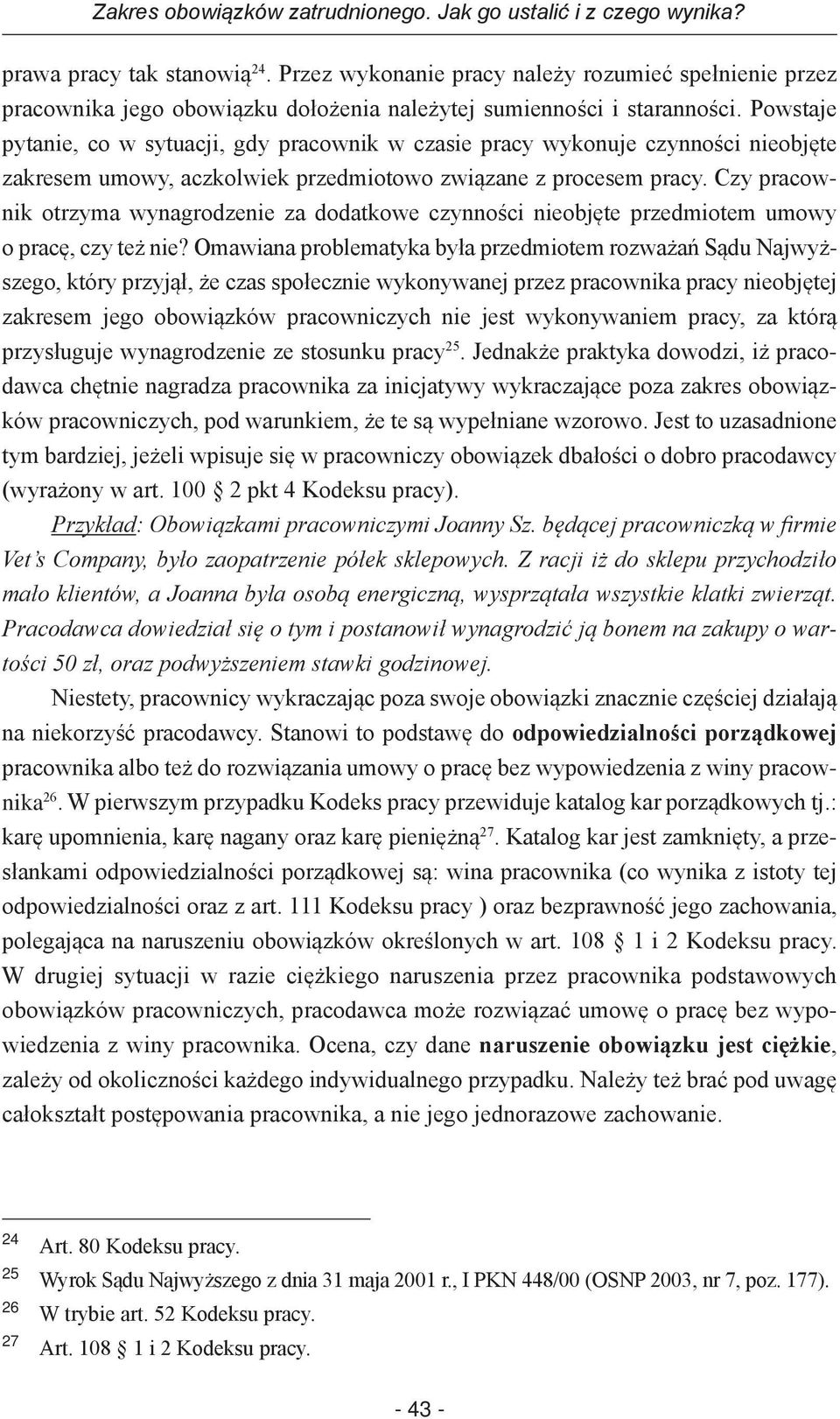 Zakres obowiązków zatrudnionego. Jak go ustalić i z czego wynika?

prawa pracy tak stanowią$^{24}$. Przez wykonanie pracy należy rozumieć spełnienie przez pracownika jego obowiązku dołożenia należytej sumienności i staranności. Powstaje pytanie, co w sytuacji, gdy pracownik w czasie pracy wykonuje czynności nieobjęte zakresem umowy, aczkolwiek przedmiotowo związane z procesem pracy. Czy pracownik otrzyma wynagrodzenie za dodatkowe czynności nieobjęte przedmiotem umowy o pracę, czy też nie? Omawiana problematyka była przedmiotem rozważań Sądu Najwyższego, który przyjął, że czas społecznie wykonywanej przez pracownika pracy nieobjętej zakresem jego obowiązków pracowniczych nie jest wykonywaniem pracy, za którą przysługuje wynagrodzenie ze stosunku pracy$^{25}$. Jednakże praktyka dowodzi, iż pracodawca chętnie nagradza pracownika za inicjatywy wykraczające poza zakres obowiązków pracowniczych, pod warunkiem, że te są wypełniane wzorowo. Jest to uzasadnione tym bardziej, jeżeli wpisuje się w pracowniczy obowiązek dbałości o dobro pracodawcy (wyrażony w art. 100 2 pkt 4 Kodeksu pracy).

Przykład: Obowiązkami pracowniczymi Joanny Sz. będącej pracowniczką w firmie Vet's Company, było zaopatrzenie półek sklepowych. Z racji iż do sklepu przychodziło mało klientów, a Joanna była osobą energiczną, wysprzątała wszystkie klatki zwierząt. Pracodawca dowiedział się o tym i postanowił wynagrodzić ją bonem na zakupy o wartości 50 zł, oraz podwyższeniem stawki godzinowej.

Niestety, pracownicy wykraczając poza swoje obowiązki znacznie częściej działają na niekorzyść pracodawcy. Stanowi to podstawę do odpowiedzialności porządkowej pracownika albo też do rozwiązania umowy o pracę bez wypowiedzenia z winy pracownika$^{26}$. W pierwszym przypadku Kodeks pracy przewiduje katalog kar porządkowych tj.: karę upomnienia, karę nagany oraz karę pieniężną$^{27}$. Katalog kar jest zamknięty, a przesłankami odpowiedzialności porządkowej są: wina pracownika (co wynika z istoty tej odpowiedzialności oraz z art. 111 Kodeksu pracy ) oraz bezprawność jego zachowania, polegająca na naruszeniu obowiązków określonych w art. 108 1 i 2 Kodeksu pracy. W drugiej sytuacji w razie ciężkiego naruszenia przez pracownika podstawowych obowiązków pracowniczych, pracodawca może rozwiązać umowę o pracę bez wypowiedzenia z winy pracownika. Ocena, czy dane naruszenie obowiązku jest ciężkie, zależy od okoliczności każdego indywidualnego przypadku. Należy też brać pod uwagę całokształt postępowania pracownika, a nie jego jednorazowe zachowanie.

24 Art. 80 Kodeksu pracy.
25 Wyrok Sądu Najwyższego z dnia 31 maja 2001 r., I PKN 448/00 (OSNP 2003, nr 7, poz. 177).
26 W trybie art. 52 Kodeksu pracy.
27 Art. 108 1 i 2 Kodeksu pracy.

- 43 -